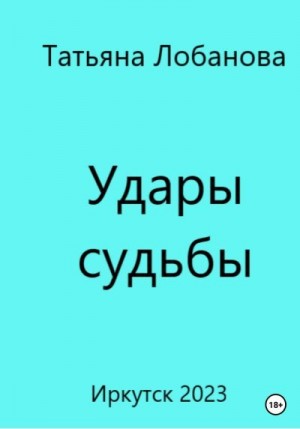 Татьяна Лобанова

Удары судьбы

Иркутск 2023

18+